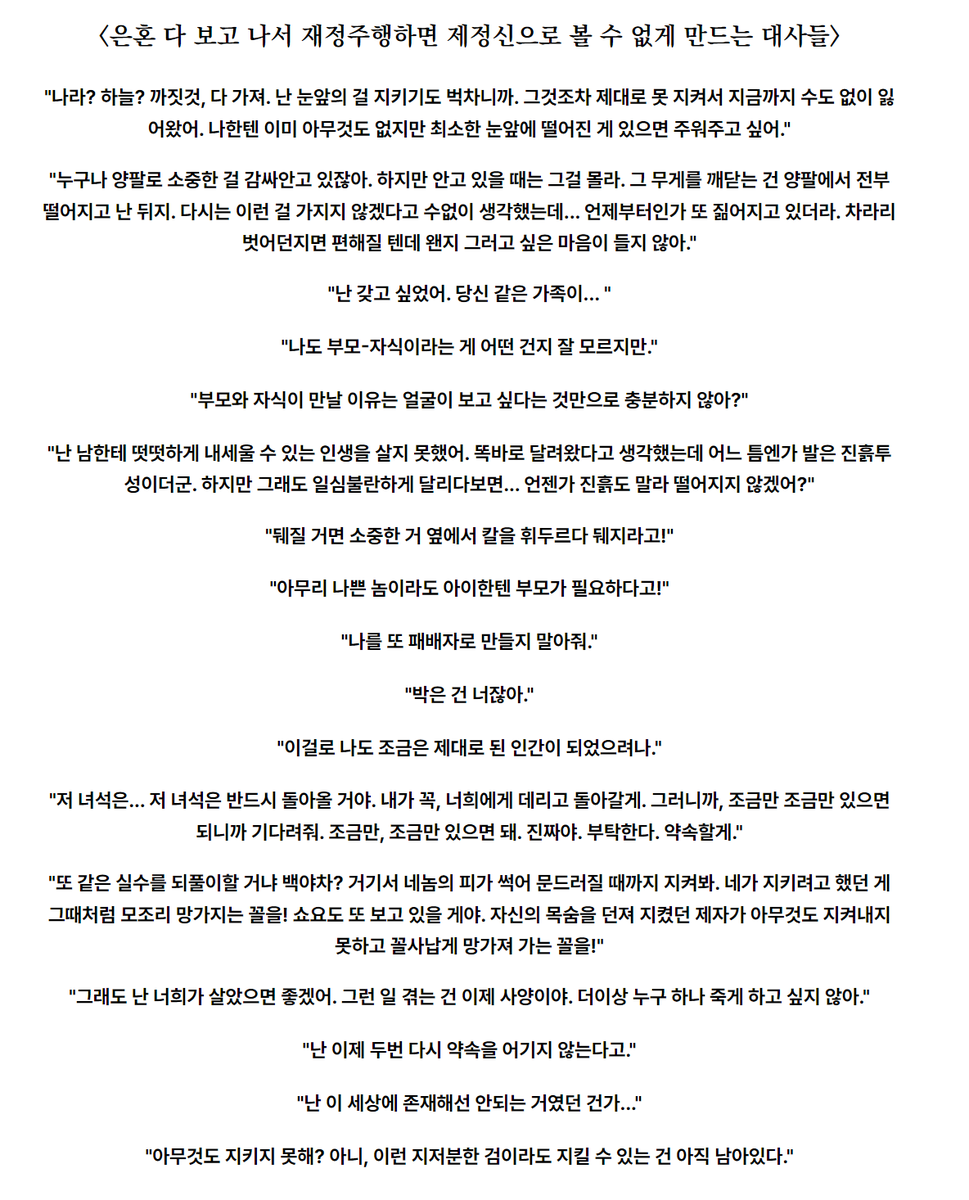 〈은혼 다 보고 나서 재정주행하면 제정신으로 볼 수 없게 만드는 대사들〉

"나라? 하늘? 까짓것, 다 가져. 난 눈앞의 걸 지키기도 벅차니까. 그것조차 제대로 못 지켜서 지금까지 수도 없이 잃어왔어. 나한텐 이미 아무것도 없지만 최소한 눈앞에 떨어진 게 있으면 주워주고 싶어."

"누구나 양팔로 소중한 걸 감싸안고 있잖아. 하지만 안고 있을 때는 그걸 몰라. 그 무게를 깨닫는 건 양팔에서 전부 떨어지고 난 뒤지. 다시는 이런 걸 가지지 않겠다고 수없이 생각했는데... 언제부터인가 또 짊어지고 있더라. 차라리 벗어던지면 편해질 텐데 왠지 그러고 싶은 마음이 들지 않아."

"난 갖고 싶었어. 당신 같은 가족이... "

"나도 부모-자식이라는 게 어떤 건지 잘 모르지만."

"부모와 자식이 만날 이유는 얼굴이 보고 싶다는 것만으로 충분하지 않아?"

"난 남한테 떳떳하게 내세울 수 있는 인생을 살지 못했어. 똑바로 달려왔다고 생각했는데 어느 틈엔가 발은 진흙투성이더군. 하지만 그래도 일심불란하게 달리다보면... 언젠가 진흙도 말라 떨어지지 않겠어?"

"뒈질 거면 소중한 거 옆에서 칼을 휘두르다 뒈지라고!"

"아무리 나쁜 놈이라도 아이한텐 부모가 필요하다고!"

"나를 또 패배자로 만들지 말아줘."

"박은 건 너잖아."

"이걸로 나도 조금은 제대로 된 인간이 되었으려나."

"저 녀석은... 저 녀석은 반드시 돌아올 거야. 내가 꼭, 너희에게 데리고 돌아갈게. 그러니까, 조금만 조금만 있으면 되니까 기다려줘. 조금만, 조금만 있으면 돼. 진짜야. 부탁한다. 약속할게."

"또 같은 실수를 되풀이할 거냐 백야차? 거기서 네놈의 피가 썩어 문드러질 때까지 지켜봐. 네가 지키려고 했던 게 그때처럼 모조리 망가지는 꼴을! 쇼요도 또 보고 있을 게야. 자신의 목숨을 던져 지켰던 제자가 아무것도 지켜내지 못하고 꼴사납게 망가져 가는 꼴을!"

"그래도 난 너희가 살았으면 좋겠어. 그런 일 겪는 건 이제 사양이야. 더이상 누구 하나 죽게 하고 싶지 않아."

"난 이제 두번 다시 약속을 어기지 않는다고."

"난 이 세상에 존재해선 안되는 거였던 건가..."

"아무것도 지키지 못해? 아니, 이런 지저분한 검이라도 지킬 수 있는 건 아직 남아있다."